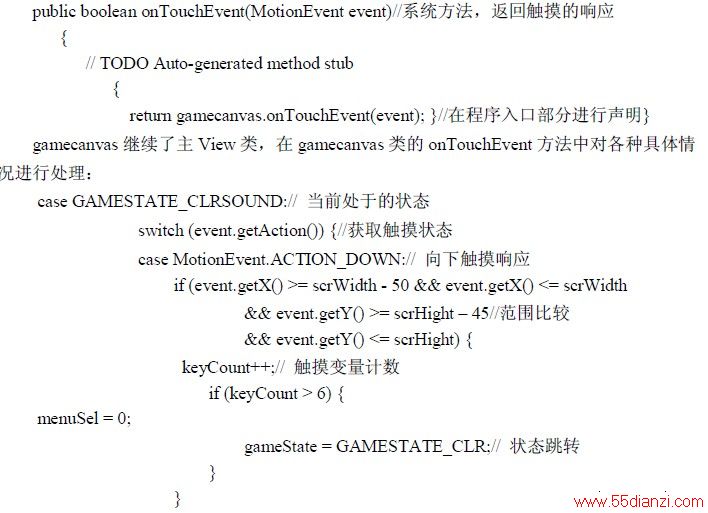 public boolean onTouchEvent(MotionEvent event)//系统方法，返回触摸的响应
{
// TODO Auto-generated method stub
{
return gamecanvas.onTouchEvent(event); }//在程序入口部分进行声明}
gamecanvas 继续了主 View 类，在 gamecanvas 类的 onTouchEvent 方法中对各种具体情况进行处理：
case GAMESTATE_CLRSOUND:// 当前处于的状态
switch (event.getAction()) {//获取触摸状态
case MotionEvent.ACTION_DOWN:// 向下触摸响应
if (event.getX() >= scrWidth - 50 && event.getX() <= scrWidth
&& event.getY() >= scrHight – 45//范围比较
&& event.getY() <= scrHight) {
keyCount++;// 触摸变量计数
if (keyCount > 6) {
menuSel = 0;
gameState = GAMESTATE_CLR;// 状态跳转
}
}
www.55dianzi.com